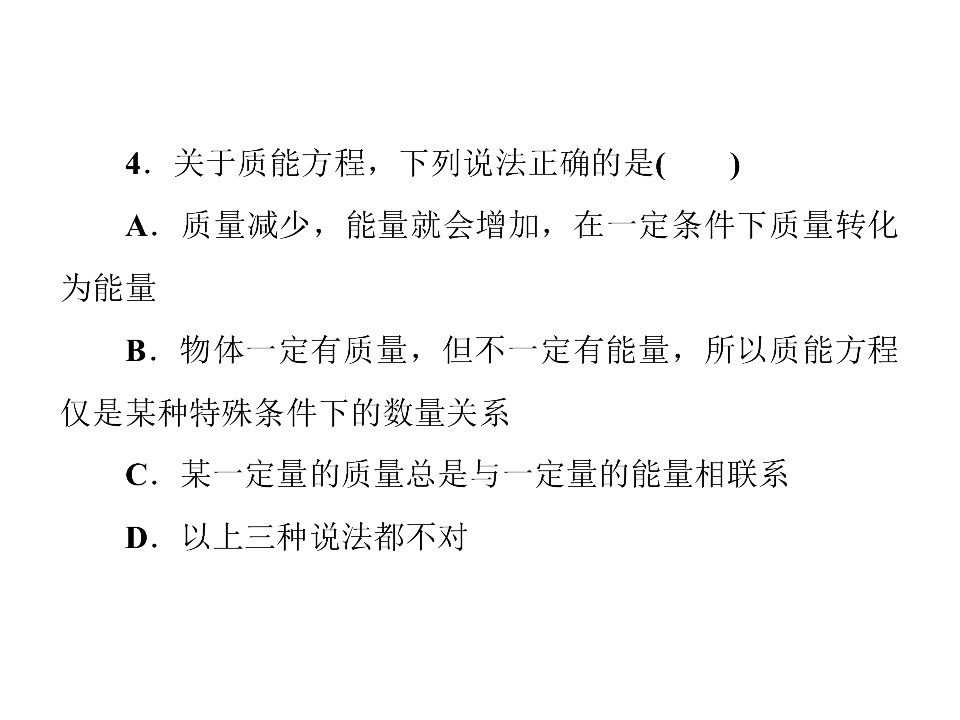 4.关于质能方程，下列说法正确的是(　　)

A.质量减少，能量就会增加，在一定条件下质量转化为能量

B.物体一定有质量，但不一定有能量，所以质能方程仅是某种特殊条件下的数量关系

C.某一定量的质量总是与一定量的能量相联系

D.以上三种说法都不对